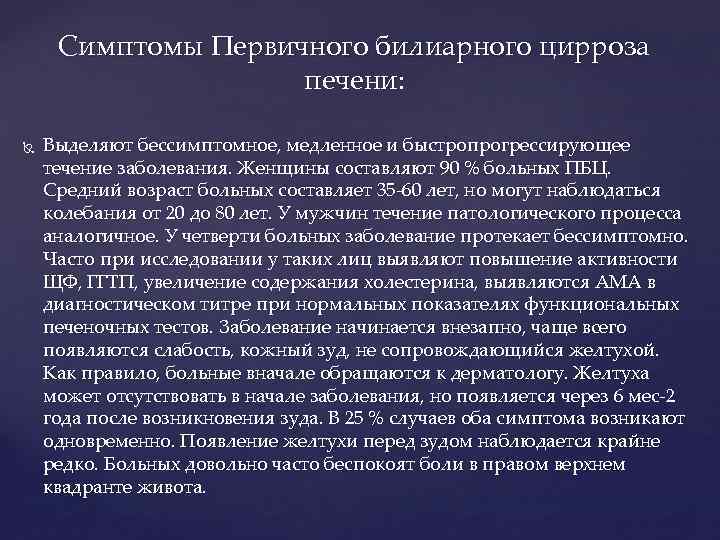 Симптомы Первичного билиарного цирроза печени:

Выделяют бессимптомное, медленное и быстропрогрессирующее течение заболевания. Женщины составляют 90 % больных ПБЦ. Средний возраст больных составляет 35-60 лет, но могут наблюдаться колебания от 20 до 80 лет. У мужчин течение патологического процесса аналогичное. У четверти больных заболевание протекает бессимптомно. Часто при исследовании у таких лиц выявляют повышение активности ЩФ, ГГТП, увеличение содержания холестерина, выявляются АМА в диагностическом титре при нормальных показателях функциональных печеночных тестов. Заболевание начинается внезапно, чаще всего появляются слабость, кожный зуд, не сопровождающийся желтухой. Как правило, больные вначале обращаются к дерматологу. Желтуха может отсутствовать в начале заболевания, но появляется через 6 мес-2 года после возникновения зуда. В 25 % случаев оба симптома возникают одновременно. Появление желтухи перед зудом наблюдается крайне редко. Больных довольно часто беспокоят боли в правом верхнем квадранте живота.